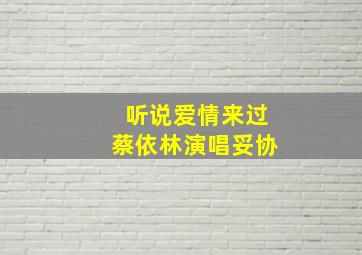 听说爱情来过
蔡依林演唱妥协